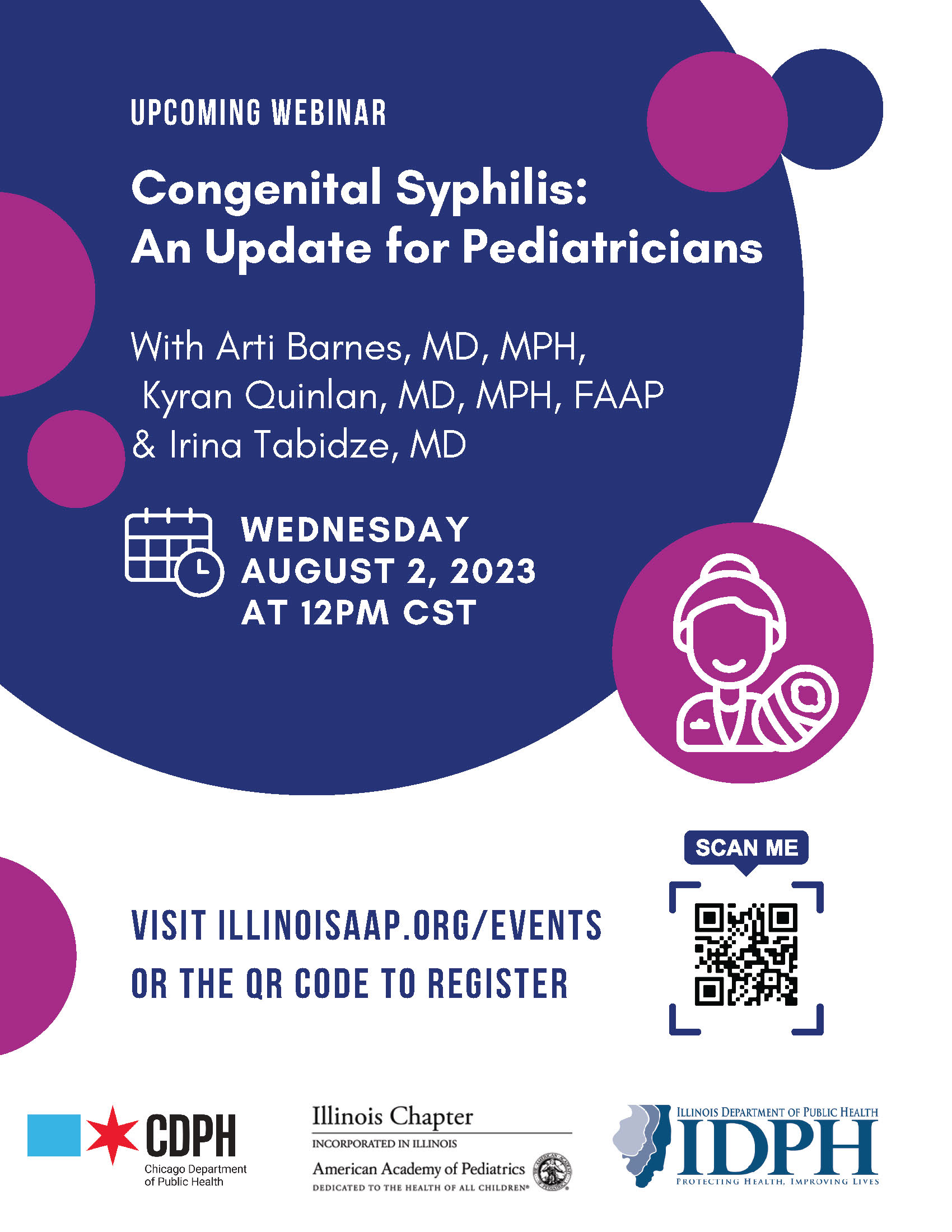 UPCOMING WEBINAR

Congenital Syphilis: An Update for Pediatricians

With Arti Barnes, MD, MPH, Kyran Quinlan, MD, MPH, FAAP & Irina Tabidze, MD

WEDNESDAY
AUGUST 2, 2023
AT 12PM CST

SCAN ME

VISIT ILLINOISAAP.ORG/EVENTS OR THE QR CODE TO REGISTER

CDPH
Chicago Department of Public Health

Illinois Chapter
INCORPORATED IN ILLINOIS
American Academy of Pediatrics
DEDICATED TO THE HEALTH OF ALL CHILDREN®

ILLINOIS DEPARTMENT OF PUBLIC HEALTH
IDPH
PROTECTING HEALTH, IMPROVING LIVES